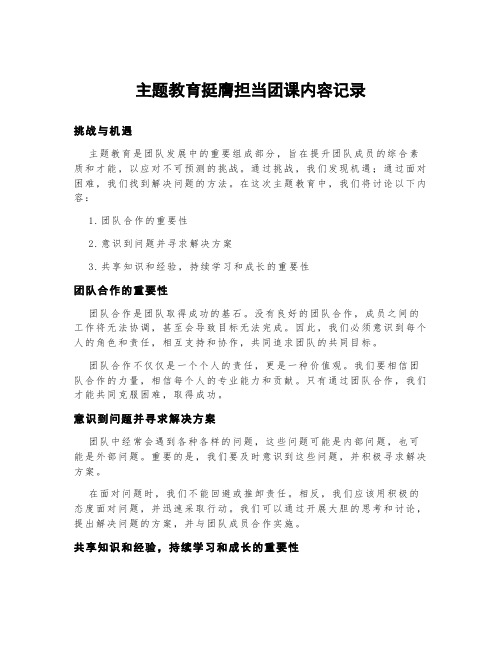 主题教育挺膺担当团课内容记录

挑战与机遇

主题教育是团队发展中的重要组成部分，旨在提升团队成员的综合素质和才能，以应对不可预测的挑战。通过挑战，我们发现机遇；通过面对困难，我们找到解决问题的方法。在这次主题教育中，我们将讨论以下内容：

1. 团队合作的重要性

2. 意识到问题并寻求解决方案

3. 共享知识和经验，持续学习和成长的重要性

团队合作的重要性

团队合作是团队取得成功的基石。没有良好的团队合作，成员之间的工作将无法协调，甚至会导致目标无法完成。因此，我们必须意识到每个人的角色和责任，相互支持和协作，共同追求团队的共同目标。

团队合作不仅仅是一个个人的责任，更是一种价值观。我们要相信团队合作的力量，相信每个人的专业能力和贡献。只有通过团队合作，我们才能共同克服困难，取得成功。

意识到问题并寻求解决方案

团队中经常会遇到各种各样的问题，这些问题可能是内部问题，也可能是外部问题。重要的是，我们要及时意识到这些问题，并积极寻求解决方案。

在面对问题时，我们不能回避或推卸责任。相反，我们应该用积极的态度面对问题，并迅速采取行动。我们可以通过开展大胆的思考和讨论，提出解决问题的方案，并与团队成员合作实施。

共享知识和经验，持续学习和成长的重要性